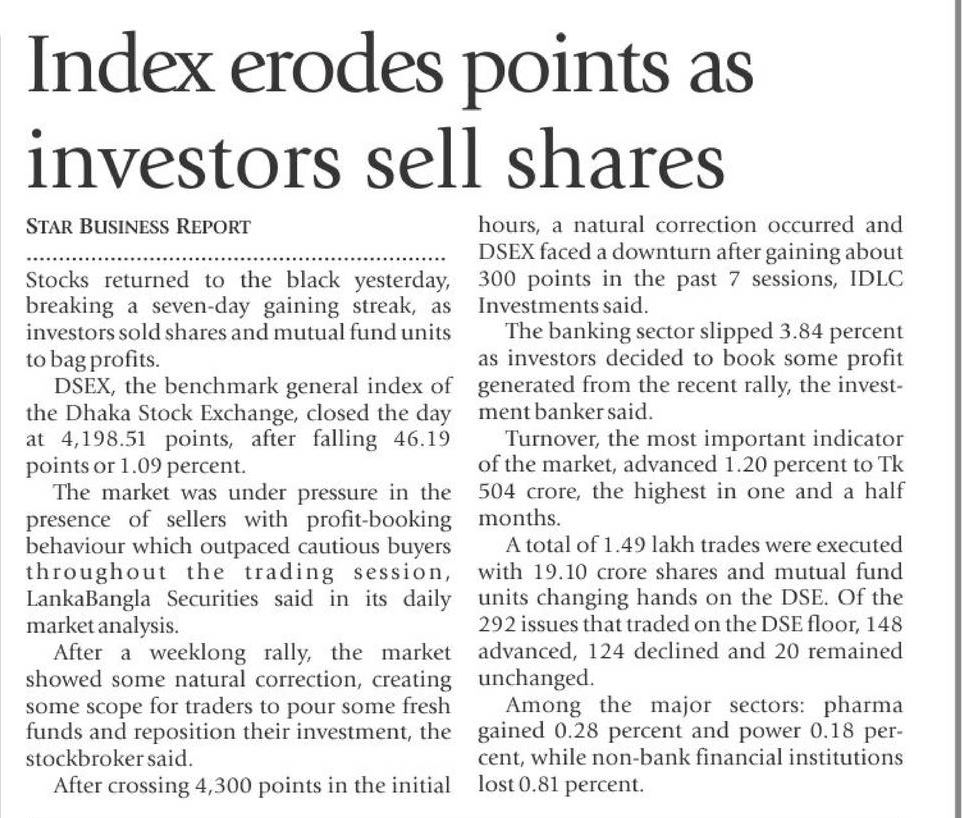 Index erodes points as investors sell shares

STAR BUSINESS REPORT

Stocks returned to the black yesterday, breaking a seven-day gaining streak, as investors sold shares and mutual fund units to bag profits.

DSEX, the benchmark general index of the Dhaka Stock Exchange, closed the day at 4,198.51 points, after falling 46.19 points or 1.09 percent.

The market was under pressure in the presence of sellers with profit-booking behaviour which outpaced cautious buyers throughout the trading session, LankaBangla Securities said in its daily market analysis.

After a weeklong rally, the market showed some natural correction, creating some scope for traders to pour some fresh funds and reposition their investment, the stockbroker said.

After crossing 4,300 points in the initial hours, a natural correction occurred and DSEX faced a downturn after gaining about 300 points in the past 7 sessions, IDLC Investments said.

The banking sector slipped 3.84 percent as investors decided to book some profit generated from the recent rally, the investment banker said.

Turnover, the most important indicator of the market, advanced 1.20 percent to Tk 504 crore, the highest in one and a half months.

A total of 1.49 lakh trades were executed with 19.10 crore shares and mutual fund units changing hands on the DSE. Of the 292 issues that traded on the DSE floor, 148 advanced, 124 declined and 20 remained unchanged.

Among the major sectors: pharma gained 0.28 percent and power 0.18 percent, while non-bank financial institutions lost 0.81 percent.